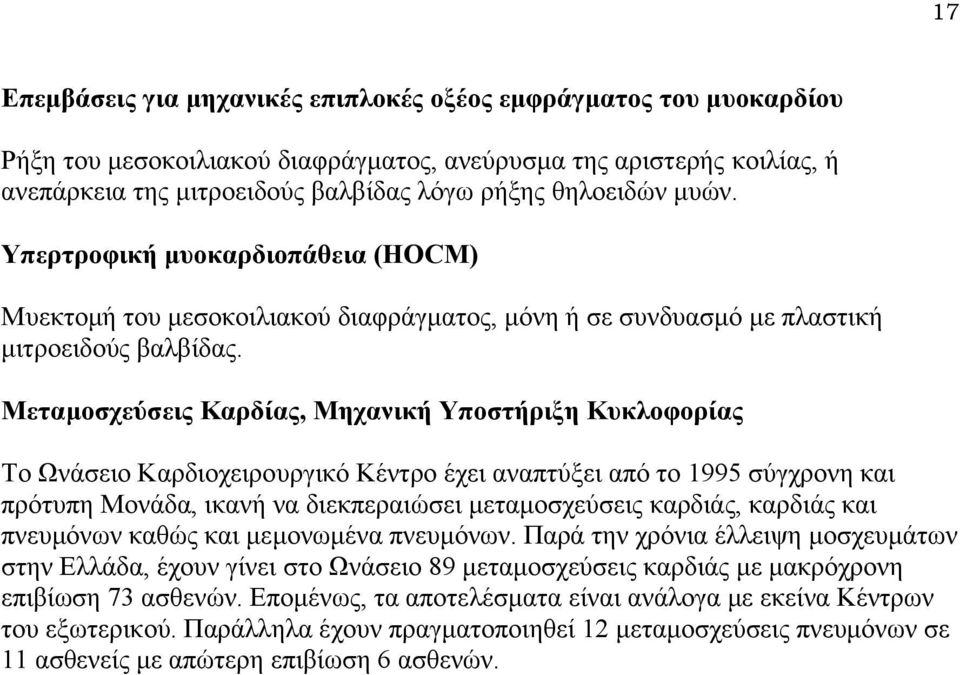 17

Επεμβάσεις για μηχανικές επιπλοκές οξέος εμφράγματος του μυοκαρδίου

Ρήξη του μεσοκοιλιακού διαφράγματος, ανεύρυσμα της αριστερής κοιλίας, ή ανεπάρκεια της μιτροειδούς βαλβίδας λόγω ρήξης θηλοειδών μυών.

Υπερτροφική μυοκαρδιοπάθεια (HOCM)

Μυεκτομή του μεσοκοιλιακού διαφράγματος, μόνη ή σε συνδυασμό με πλαστική μιτροειδούς βαλβίδας.

Μεταμοσχεύσεις Καρδίας, Μηχανική Υποστήριξη Κυκλοφορίας

Το Ωνάσειο Καρδιοχειρουργικό Κέντρο έχει αναπτύξει από το 1995 σύγχρονη και πρότυπη Μονάδα, ικανή να διεκπεραιώσει μεταμοσχεύσεις καρδιάς, καρδιάς και πνευμόνων καθώς και μεμονωμένα πνευμόνων. Παρά την χρόνια έλλειψη μοσχευμάτων στην Ελλάδα, έχουν γίνει στο Ωνάσειο 89 μεταμοσχεύσεις καρδιάς με μακρόχρονη επιβίωση 73 ασθενών. Επομένως, τα αποτελέσματα είναι ανάλογα με εκείνα Κέντρων του εξωτερικού. Παράλληλα έχουν πραγματοποιηθεί 12 μεταμοσχεύσεις πνευμόνων σε 11 ασθενείς με απώτερη επιβίωση 6 ασθενών.